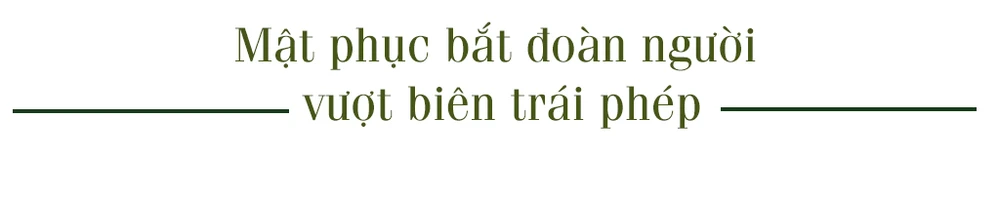 Mật phục bắt đoàn người vượt biên trái phép